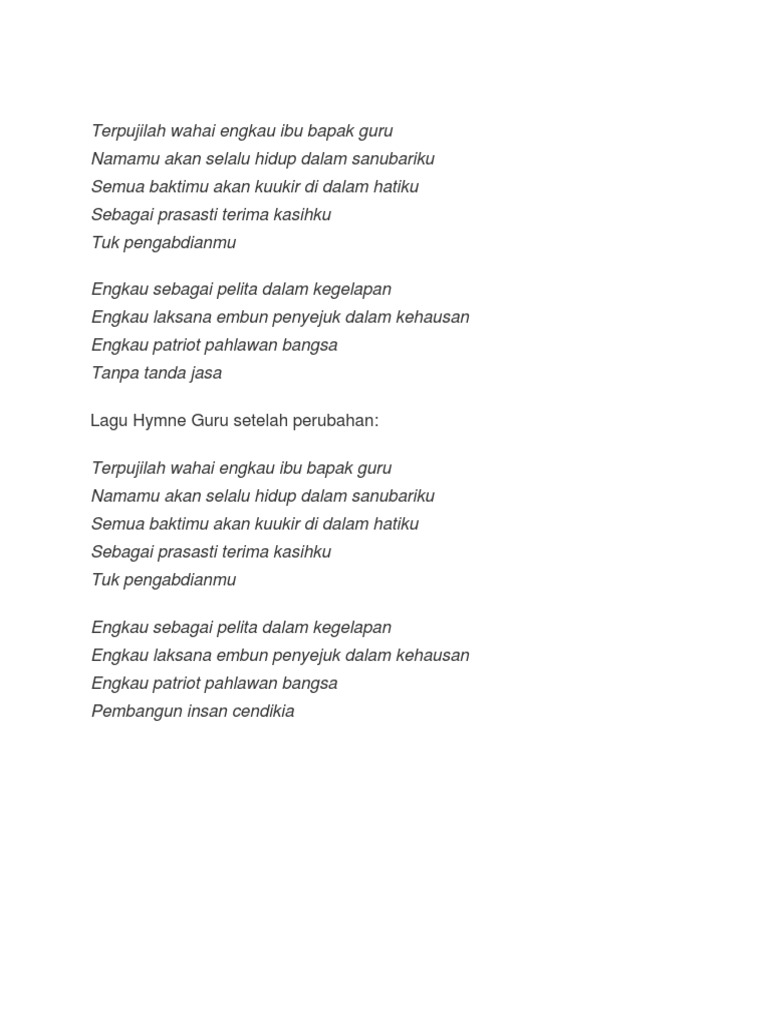 Terpujilah wahai engkau ibu bapak guru
Namamu akan selalu hidup dalam sanubariku
Semua baktimu akan kuukir di dalam hatiku
Sebagai prasasti terima kasihku
Tuk pengabdianmu

Engkau sebagai pelita dalam kegelapan
Engkau laksana embun penyejuk dalam kehausan
Engkau patriot pahlawan bangsa
Tanpa tanda jasa

Lagu Hymne Guru setelah perubahan:

Terpujilah wahai engkau ibu bapak guru
Namamu akan selalu hidup dalam sanubariku
Semua baktimu akan kuukir di dalam hatiku
Sebagai prasasti terima kasihku
Tuk pengabdianmu

Engkau sebagai pelita dalam kegelapan
Engkau laksana embun penyejuk dalam kehausan
Engkau patriot pahlawan bangsa
Pembangun insan cendikia